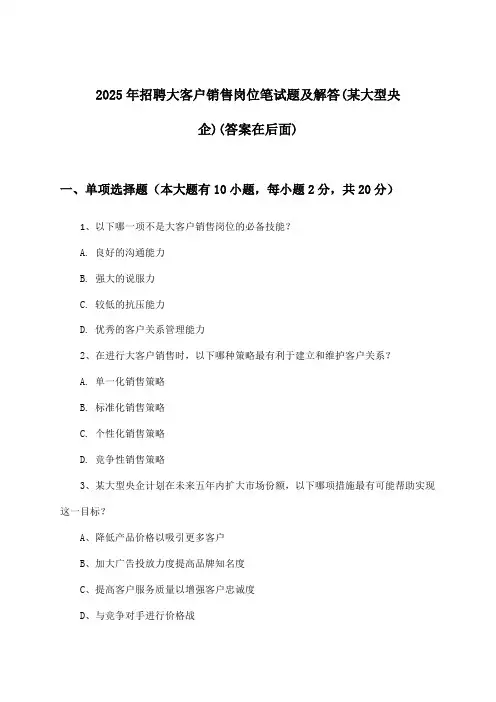 2025年招聘大客户销售岗位笔试题及解答(某大型央企)(答案在后面)

一、单项选择题（本大题有10小题，每小题2分，共20分）

1、以下哪一项不是大客户销售岗位的必备技能？

A. 良好的沟通能力

B. 强大的说服力

C. 较低的抗压能力

D. 优秀的客户关系管理能力

2、在进行大客户销售时，以下哪种策略最有利于建立和维护客户关系？

A. 单一化销售策略

B. 标准化销售策略

C. 个性化销售策略

D. 竞争性销售策略

3、某大型央企计划在未来五年内扩大市场份额，以下哪项措施最有可能帮助实现这一目标？

A、降低产品价格以吸引更多客户

B、加大广告投放力度提高品牌知名度

C、提高客户服务质量以增强客户忠诚度

D、与竞争对手进行价格战